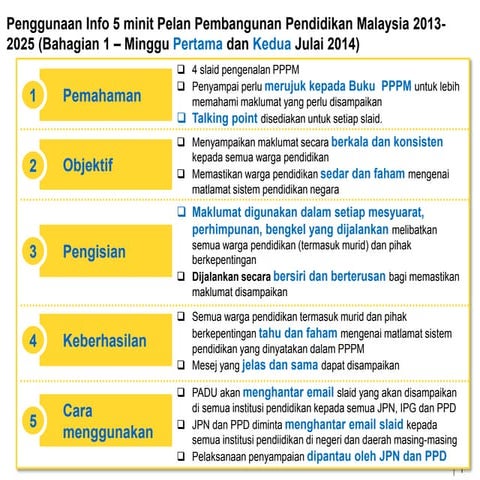 Penggunaan Info 5 minit Pelan Pembangunan Pendidikan Malaysia 2013-2025 (Bahagian 1 – Minggu Pertama dan Kedua Julai 2014)

1 Pemahaman

❑ 4 slaid pengenalan PPPM
❑ Penyampai perlu merujuk kepada Buku PPPM untuk lebih memahami maklumat yang perlu disampaikan
❑ Talking point disediakan untuk setiap slaid.

2 Objektif

❑ Menyampaikan maklumat secara berkala dan konsisten kepada semua warga pendidikan
❑ Memastikan warga pendidikan sedar dan faham mengenai matlamat sistem pendidikan negara

3 Pengisian

❑ Maklumat digunakan dalam setiap mesyuarat, perhimpunan, bengkel yang dijalankan melibatkan semua warga pendidikan (termasuk murid) dan pihak berkepentingan
❑ Dijalankan secara bersiri dan berterusan bagi memastikan maklumat disampaikan

4 Keberhasilan

❑ Semua warga pendidikan termasuk murid dan pihak berkepentingan tahu dan faham mengenai matlamat sistem pendidikan yang dinyatakan dalam PPPM
❑ Mesej yang jelas dan sama dapat disampaikan

5 Cara menggunakan

❑ PADU akan menghantar email slaid yang akan disampaikan di semua institusi pendidikan kepada semua JPN, IPG dan PPD
❑ JPN dan PPD diminta menghantar email slaid kepada semua institusi pendiidikan di negeri dan daerah masing-masing
❑ Pelaksanaan penyampaian dipantau oleh JPN dan PPD